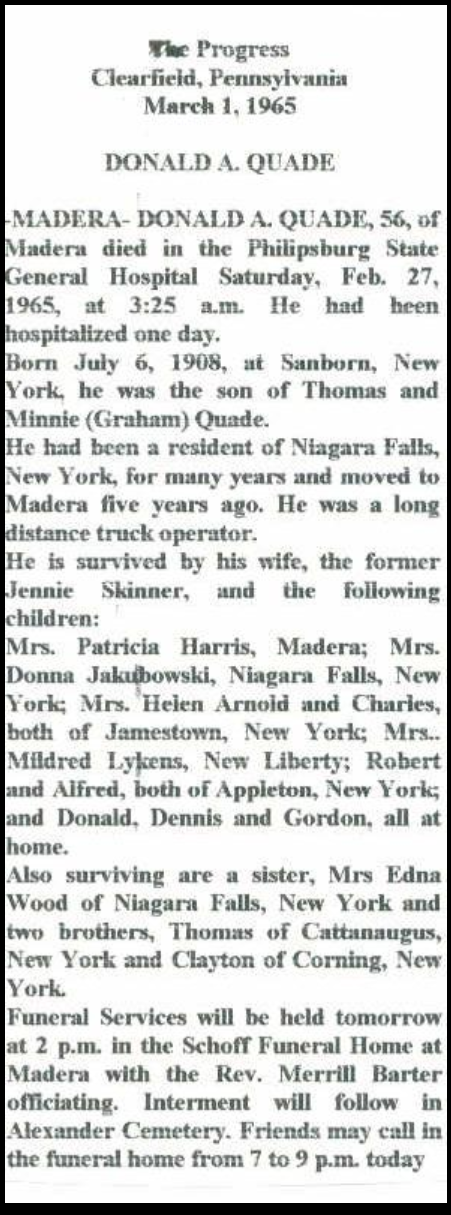 The Progress
Clearfield, Pennsylvania
March 1, 1965

DONALD A. QUADE

-MADERA- DONALD A. QUADE, 56, of Madera died in the Philipsburg State General Hospital Saturday, Feb. 27, 1965, at 3:25 a.m. He had been hospitalized one day.

Born July 6, 1908, at Sanborn, New York, he was the son of Thomas and Minnie (Graham) Quade.

He had been a resident of Niagara Falls, New York, for many years and moved to Madera five years ago. He was a long distance truck operator.

He is survived by his wife, the former Jennie Skinner, and the following children:

Mrs. Patricia Harris, Madera; Mrs. Donna Jakubowski, Niagara Falls, New York; Mrs. Helen Arnold and Charles, both of Jamestown, New York; Mrs.. Mildred Lykens, New Liberty; Robert and Alfred, both of Appleton, New York; and Donald, Dennis and Gordon, all at home.

Also surviving are a sister, Mrs Edna Wood of Niagara Falls, New York and two brothers, Thomas of Cattanaugus, New York and Clayton of Corning, New York.

Funeral Services will be held tomorrow at 2 p.m. in the Schoff Funeral Home at Madera with the Rev. Merrill Barter officiating. Interment will follow in Alexander Cemetery. Friends may call in the funeral home from 7 to 9 p.m. today